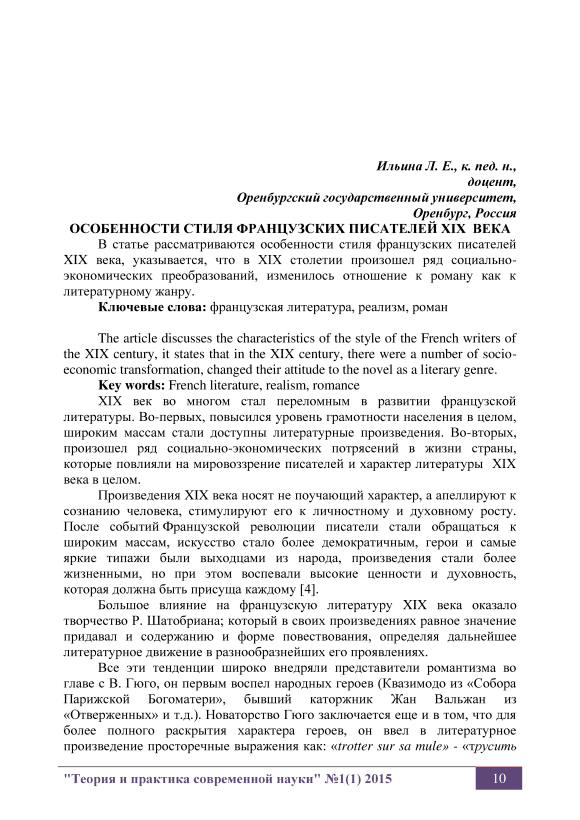 Ильина Л. Е., к. пед. н., доцент, Оренбургский государственный университет, Оренбург, Россия

ОСОБЕННОСТИ СТИЛЯ ФРАНЦУЗСКИХ ПИСАТЕЛЕЙ XIX ВЕКА

В статье рассматриваются особенности стиля французских писателей XIX века, указывается, что в XIX столетии произошел ряд социально-экономических преобразований, изменилось отношение к роману как к литературному жанру.

Ключевые слова: французская литература, реализм, роман

The article discusses the characteristics of the style of the French writers of the XIX century, it states that in the XIX century, there were a number of socio-economic transformation, changed their attitude to the novel as a literary genre.

Key words: French literature, realism, romance

XIX век во многом стал переломным в развитии французской литературы. Во-первых, повысился уровень грамотности населения в целом, широким массам стали доступны литературные произведения. Во-вторых, произошел ряд социально-экономических потрясений в жизни страны, которые повлияли на мировоззрение писателей и характер литературы XIX века в целом.

Произведения XIX века носят не поучающий характер, а апеллируют к сознанию человека, стимулируют его к личностному и духовному росту. После событий Французской революции писатели стали обращаться к широким массам, искусство стало более демократичным, герои и самые яркие типажи были выходцами из народа, произведения стали более жизненными, но при этом воспевали высокие ценности и духовность, которая должна быть присуща каждому [4].

Большое влияние на французскую литературу XIX века оказало творчество Р. Шатобриана; который в своих произведениях равное значение придавал и содержанию и форме повествования, определяя дальнейшее литературное движение в разнообразнейших его проявлениях.

Все эти тенденции широко внедряли представители романтизма во главе с В. Гюго, он первым воспел народных героев (Квазимодо из «Собора Парижской Богоматери», бывший каторжник Жан Вальжан из «Отверженных» и т.д.). Новаторство Гюго заключается еще и в том, что для более полного раскрытия характера героев, он ввел в литературное произведение просторечные выражения как: «trotter sur sa mule» - «трусить

"Теория и практика современной науки" №1(1) 2015 10